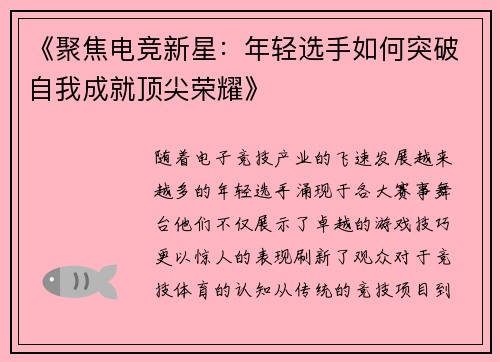 《聚焦电竞新星：年轻选手如何突破自我成就顶尖荣耀》

随着电子竞技产业的飞速发展越来越多的年轻选手涌现于各大赛事舞台他们不仅展示了卓越的游戏技巧更以惊人的表现刷新了观众对于竞技体育的认知从传统的竞技项目到